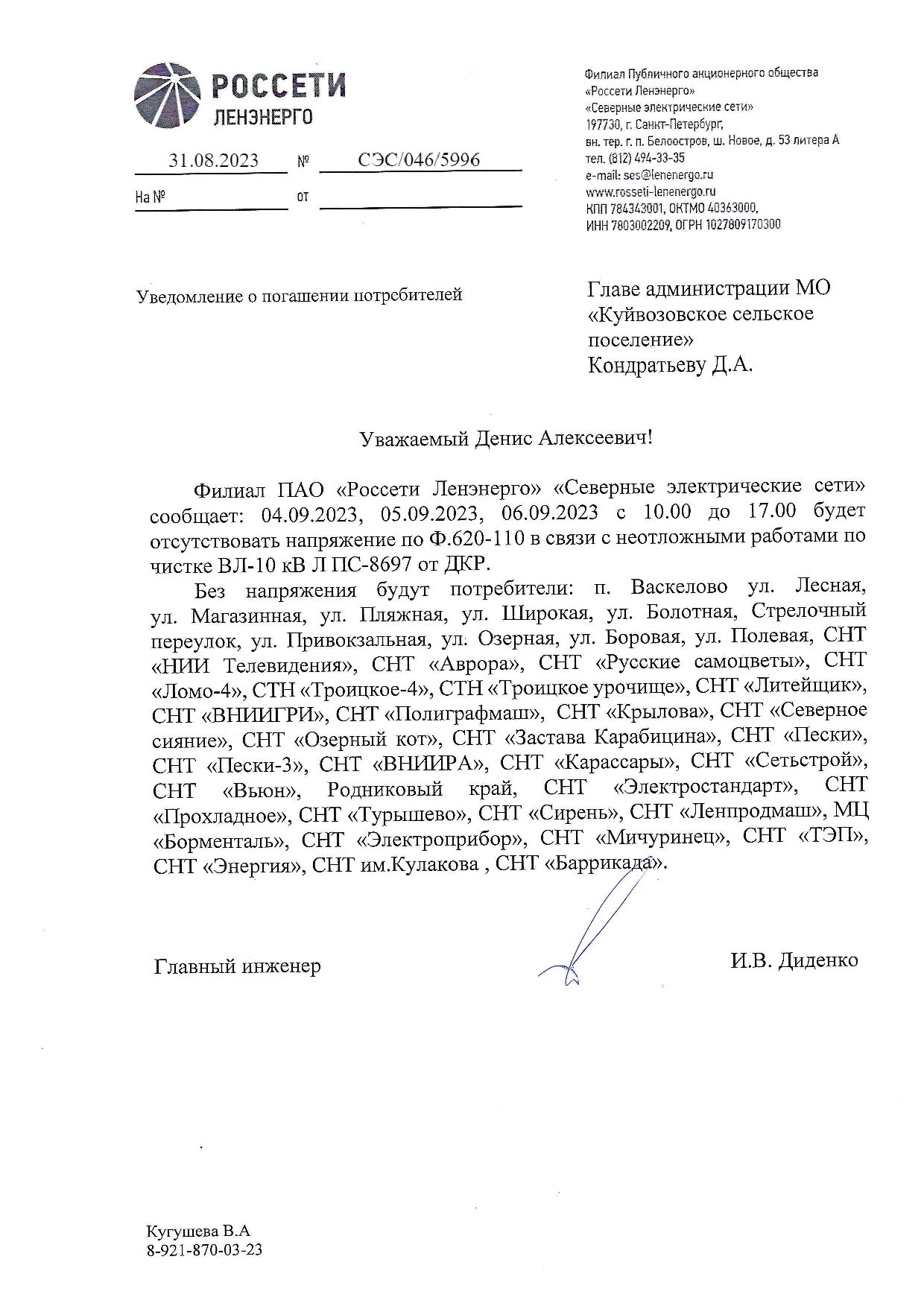 РОССЕТИ
ЛЕНЭНЕРГО

31.08.2023 № СЭС/046/5996
На № от

Филиал Публичного акционерного общества «Россети Ленэнерго» «Северные электрические сети»
197730, г. Санкт-Петербург, вн. тер. г. п. Белоостров, ш. Новое, д. 53 литера А
тел. (812) 494-33-35
e-mail: ses@lenenergo.ru
www.rosseti-lenenergo.ru
КПП 784343001, ОКТМО 40363000, ИНН 7803002209, ОГРН 1027809170300

Уведомление о погашении потребителей

Главе администрации МО «Куйвозовское сельское поселение»
Кондратьеву Д.А.

Уважаемый Денис Алексеевич!

Филиал ПАО «Россети Ленэнерго» «Северные электрические сети» сообщает: 04.09.2023, 05.09.2023, 06.09.2023 с 10.00 до 17.00 будет отсутствовать напряжение по Ф.620-110 в связи с неотложными работами по чистке ВЛ-10 кВ Л ПС-8697 от ДКР.

Без напряжения будут потребители: п. Васкелово ул. Лесная, ул. Магазинная, ул. Пляжная, ул. Широкая, ул. Болотная, Стрелочный переулок, ул. Привокзальная, ул. Озерная, ул. Боровая, ул. Полевая, СНТ «НИИ Телевидения», СНТ «Аврора», СНТ «Русские самоцветы», СНТ «Ломо-4», СТН «Троицкое-4», СТН «Троицкое урочище», СНТ «Литейщик», СНТ «ВНИИГРИ», СНТ «Полиграфмаш», СНТ «Крылова», СНТ «Северное сияние», СНТ «Озерный кот», СНТ «Застава Карабицина», СНТ «Пески», СНТ «Пески-3», СНТ «ВНИИРА», СНТ «Карассары», СНТ «Сетьстрой», СНТ «Вьюн», Родниковый край, СНТ «Электростандарт», СНТ «Прохладное», СНТ «Турышево», СНТ «Сирень», СНТ «Ленпродмаш», МЦ «Борменталь», СНТ «Электроприбор», СНТ «Мичуринец», СНТ «ТЭП», СНТ «Энергия», СНТ им.Кулакова , СНТ «Баррикада».

Главный инженер И.В. Диденко

Кугушева В.А
8-921-870-03-23